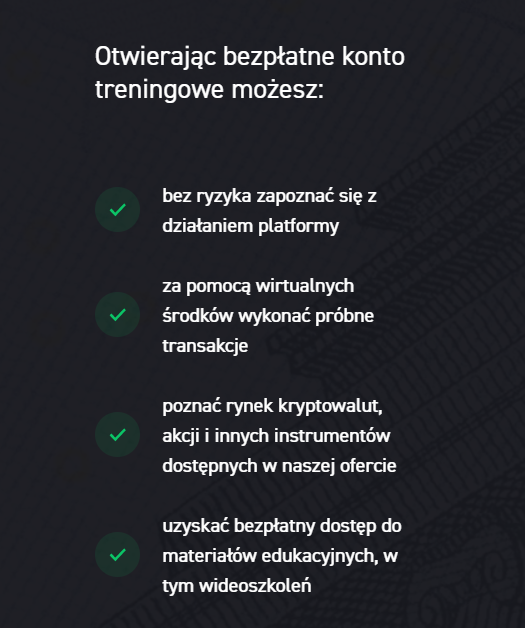 Otwierając bezpłatne konto treningowe możesz:

bez ryzyka zapoznać się z działaniem platformy

za pomocą wirtualnych środków wykonać próbne transakcje

poznać rynek kryptowalut, akcji i innych instrumentów dostępnych w naszej ofercie

uzyskać bezpłatny dostęp do materiałów edukacyjnych, w tym wideoszkoleń